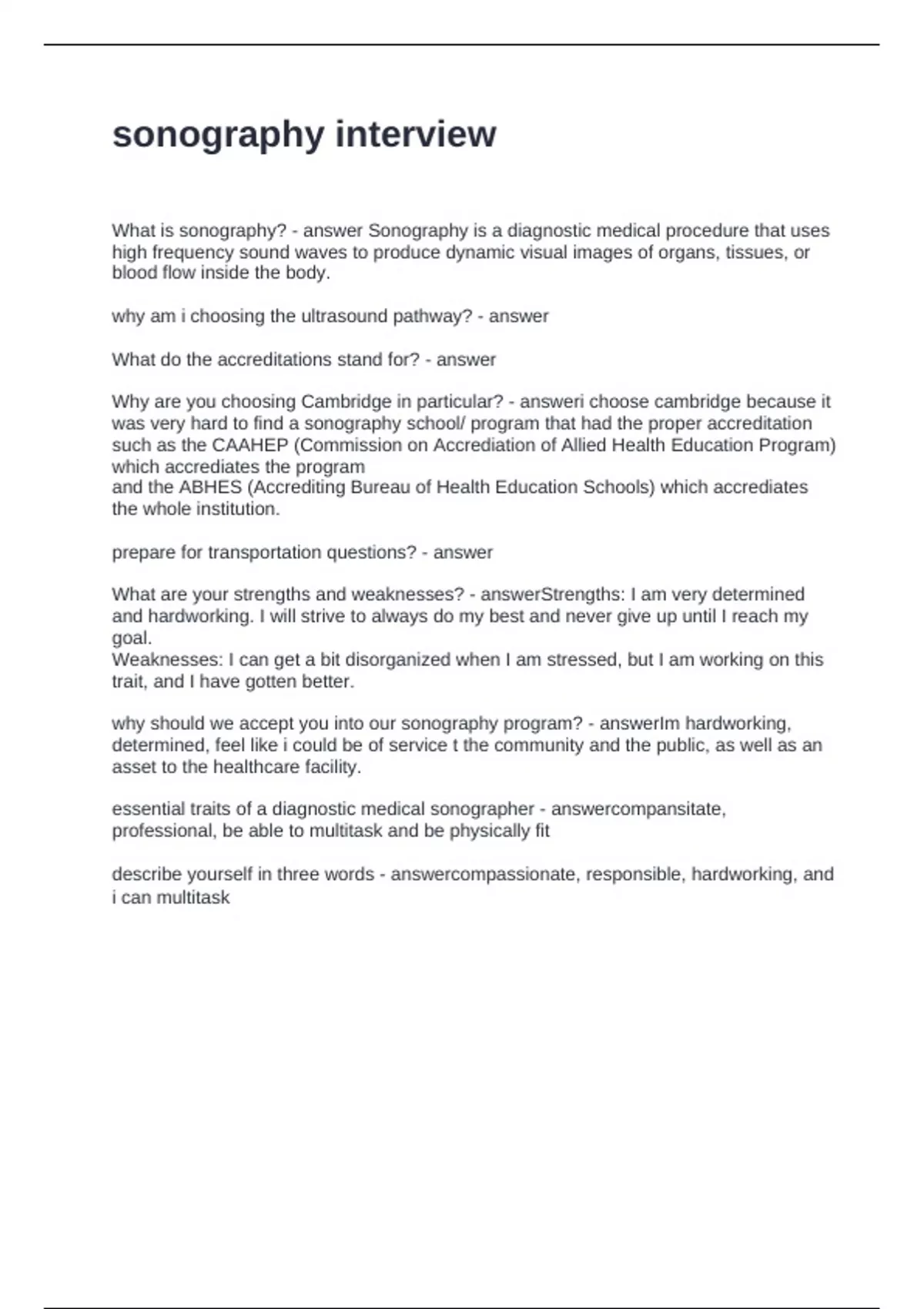 sonography interview

What is sonography? - answer Sonography is a diagnostic medical procedure that uses high frequency sound waves to produce dynamic visual images of organs, tissues, or blood flow inside the body.

why am i choosing the ultrasound pathway? - answer

What do the accreditations stand for? - answer

Why are you choosing Cambridge in particular? - answeri choose cambridge because it was very hard to find a sonography school/ program that had the proper accreditation such as the CAAHEP (Commission on Accrediation of Allied Health Education Program) which accrediates the program
and the ABHES (Accrediting Bureau of Health Education Schools) which accrediates the whole institution.

prepare for transportation questions? - answer

What are your strengths and weaknesses? - answerStrengths: I am very determined and hardworking. I will strive to always do my best and never give up until I reach my goal.
Weaknesses: I can get a bit disorganized when I am stressed, but I am working on this trait, and I have gotten better.

why should we accept you into our sonography program? - answerIm hardworking, determined, feel like i could be of service t the community and the public, as well as an asset to the healthcare facility.

essential traits of a diagnostic medical sonographer - answercompansitate, professional, be able to multitask and be physically fit

describe yourself in three words - answercompassionate, responsible, hardworking, and i can multitask